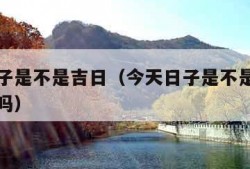 子是不是吉日（今天日子是不是
吗）